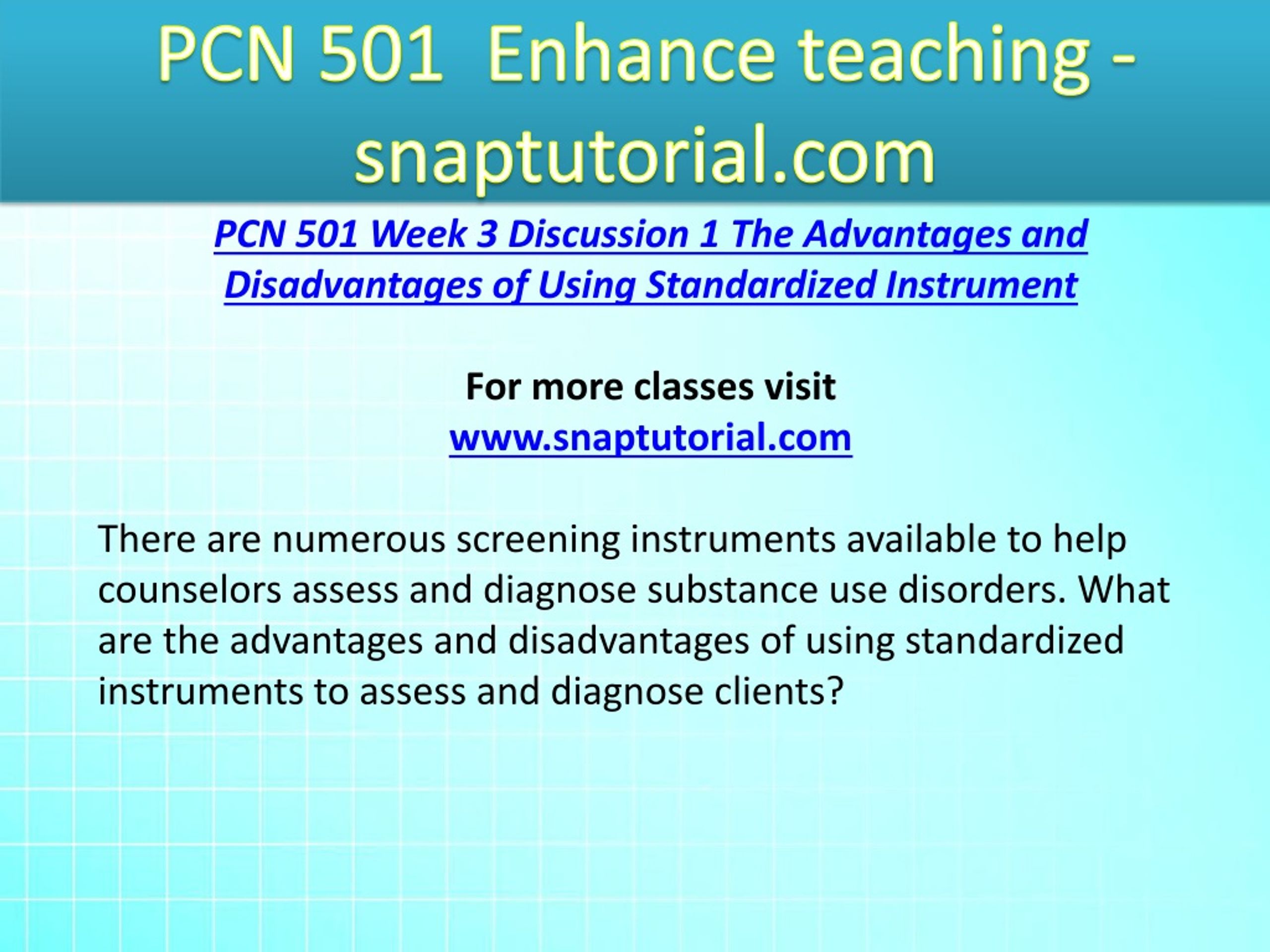 PCN 501  Enhance teaching - snaptutorial.com

PCN 501 Week 3 Discussion 1 The Advantages and Disadvantages of Using Standardized Instrument

For more classes visit
www.snaptutorial.com

There are numerous screening instruments available to help counselors assess and diagnose substance use disorders. What are the advantages and disadvantages of using standardized instruments to assess and diagnose clients?